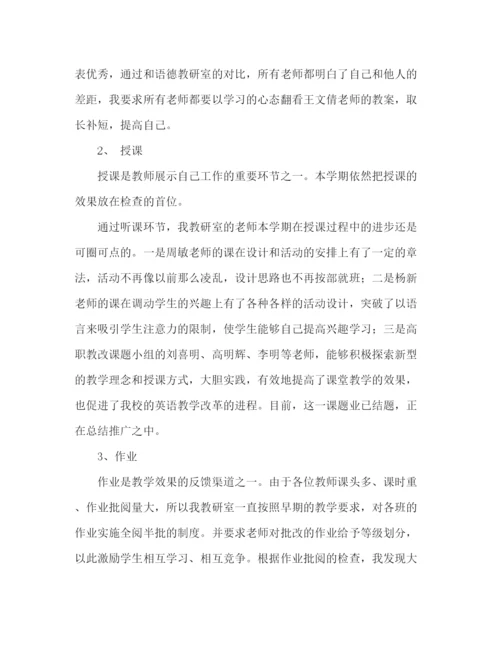 表优秀，通过和语德教研室的对比，所有老师都明白了自己和他人的差距，我要求所有老师都要以学习的心态翻看王文倩老师的教案，取长补短，提高自己。

2、 授课

授课是教师展示自己工作的重要环节之一。本学期依然把授课的效果放在检查的首位。

通过听课环节，我教研室的老师本学期在授课过程中的进步还是可圈可点的。一是周敏老师的课在设计和活动的安排上有了一定的章法，活动不再像以前那么凌乱，设计思路也不再按部就班；二是杨新老师的课在调动学生的兴趣上有了各种各样的活动设计，突破了以语言来吸引学生注意力的限制，使学生能够自己提高兴趣学习；三是高职教改课题小组的刘喜明、高明辉、李明等老师，能够积极探索新型的教学理念和授课方式，大胆实践，有效地提高了课堂教学的效果，也促进了我校的英语教学改革的进程。目前，这一课题业已结题，正在总结推广之中。

3、作业

作业是教学效果的反馈渠道之一。由于各位教师课头多、课时重、作业批阅量大，所以我教研室一直按照早期的教学要求，对各班的作业实施全阅半批的制度。并要求老师对批改的作业给予等级划分，以此激励学生相互学习、相互竞争。根据作业批阅的检查，我发现大